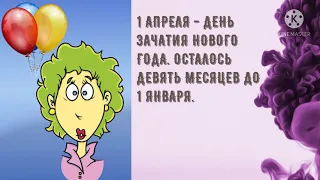 1 АПРЕЛЯ – ДЕНЬ ЗАЧАТИЯ НОВОГО ГОДА. ОСТАЛОСЬ ДЕВЯТЬ МЕСЯЦЕВ ДО 1 ЯНВАРЯ.

K
KINEMASTER